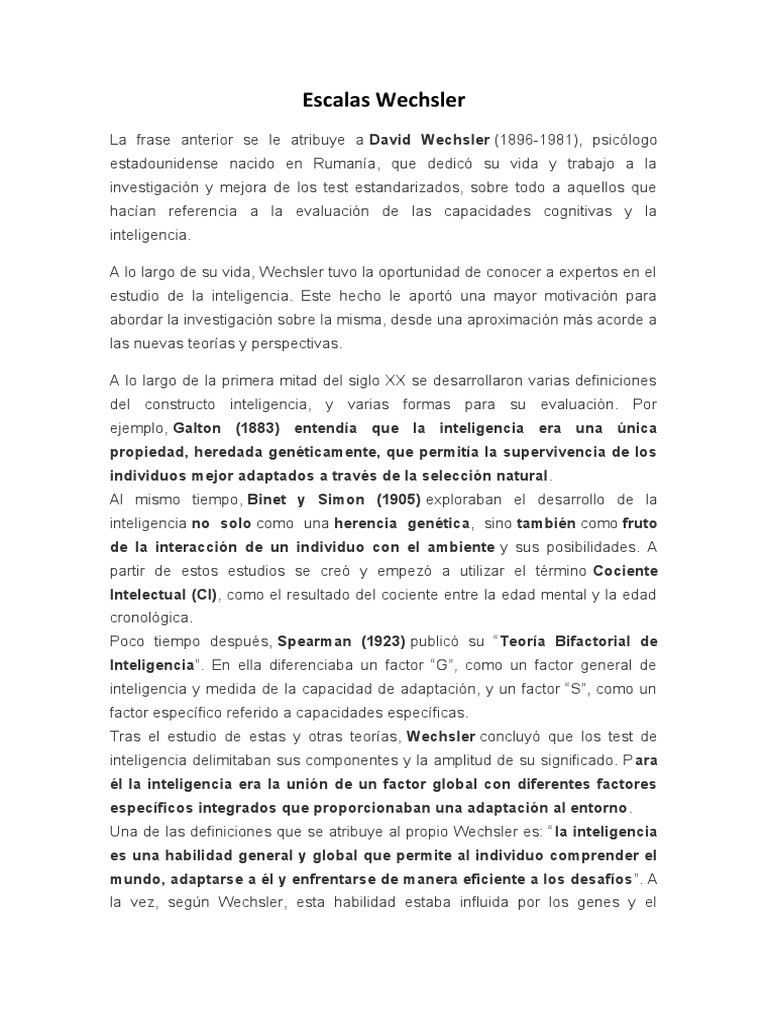 Escalas Wechsler

La frase anterior se le atribuye a David Wechsler (1896-1981), psicólogo estadounidense nacido en Rumanía, que dedicó su vida y trabajo a la investigación y mejora de los test estandarizados, sobre todo a aquellos que hacían referencia a la evaluación de las capacidades cognitivas y la inteligencia.

A lo largo de su vida, Wechsler tuvo la oportunidad de conocer a expertos en el estudio de la inteligencia. Este hecho le aportó una mayor motivación para abordar la investigación sobre la misma, desde una aproximación más acorde a las nuevas teorías y perspectivas.

A lo largo de la primera mitad del siglo XX se desarrollaron varias definiciones del constructo inteligencia, y varias formas para su evaluación. Por ejemplo, Galton (1883) entendía que la inteligencia era una única propiedad, heredada genéticamente, que permitía la supervivencia de los individuos mejor adaptados a través de la selección natural.
Al mismo tiempo, Binet y Simon (1905) exploraban el desarrollo de la inteligencia no solo como una herencia genética, sino también como fruto de la interacción de un individuo con el ambiente y sus posibilidades. A partir de estos estudios se creó y empezó a utilizar el término Cociente Intelectual (CI), como el resultado del cociente entre la edad mental y la edad cronológica.
Poco tiempo después, Spearman (1923) publicó su "Teoría Bifactorial de Inteligencia". En ella diferenciaba un factor "G", como un factor general de inteligencia y medida de la capacidad de adaptación, y un factor "S", como un factor específico referido a capacidades específicas.
Tras el estudio de estas y otras teorías, Wechsler concluyó que los test de inteligencia delimitaban sus componentes y la amplitud de su significado. Para él la inteligencia era la unión de un factor global con diferentes factores específicos integrados que proporcionaban una adaptación al entorno.
Una de las definiciones que se atribuye al propio Wechsler es: "la inteligencia es una habilidad general y global que permite al individuo comprender el mundo, adaptarse a él y enfrentarse de manera eficiente a los desafíos". A la vez, según Wechsler, esta habilidad estaba influida por los genes y el